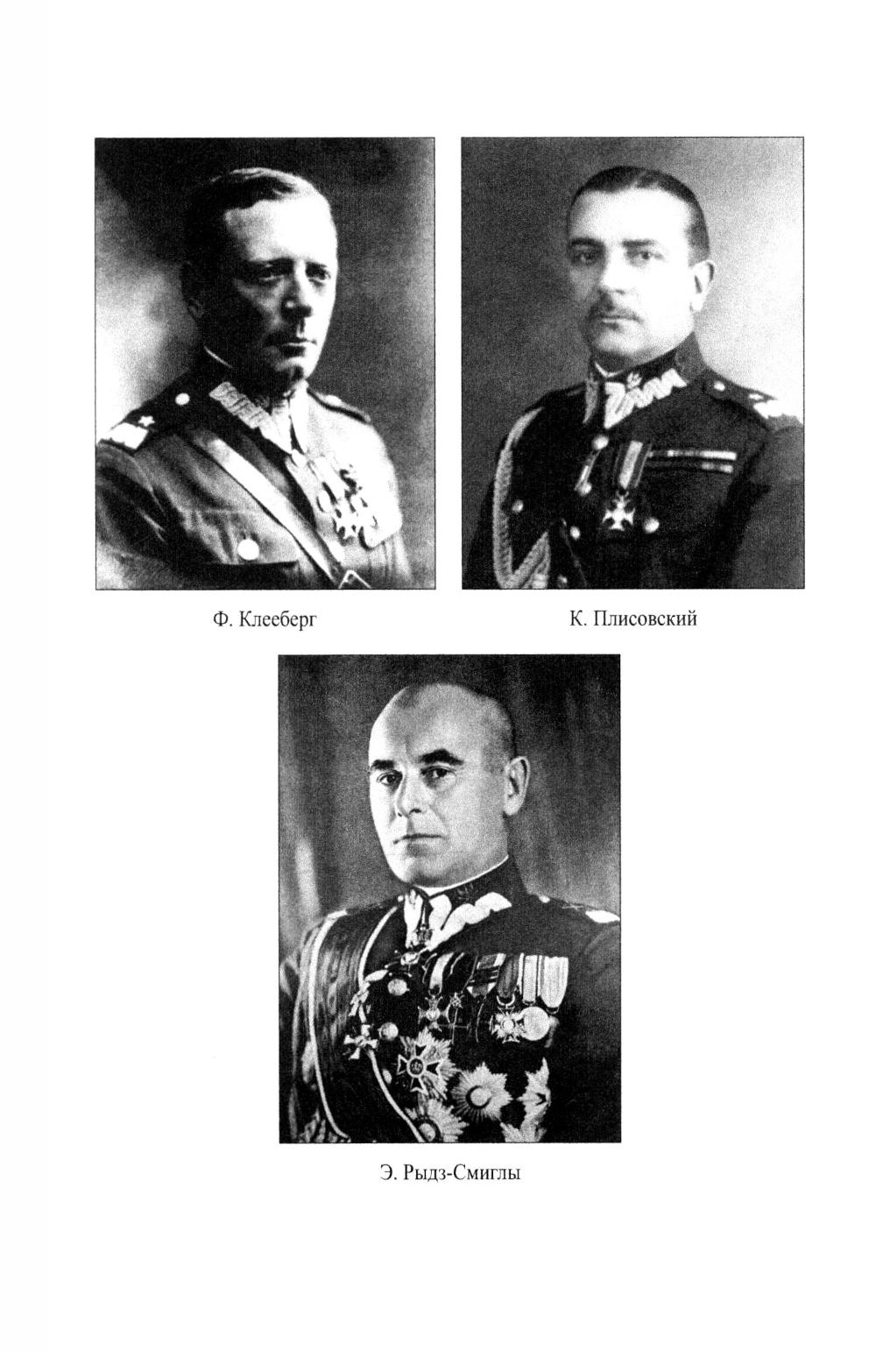 Ф. Клееберг

К. Плисовский

Э. Рыдз-Смиглы